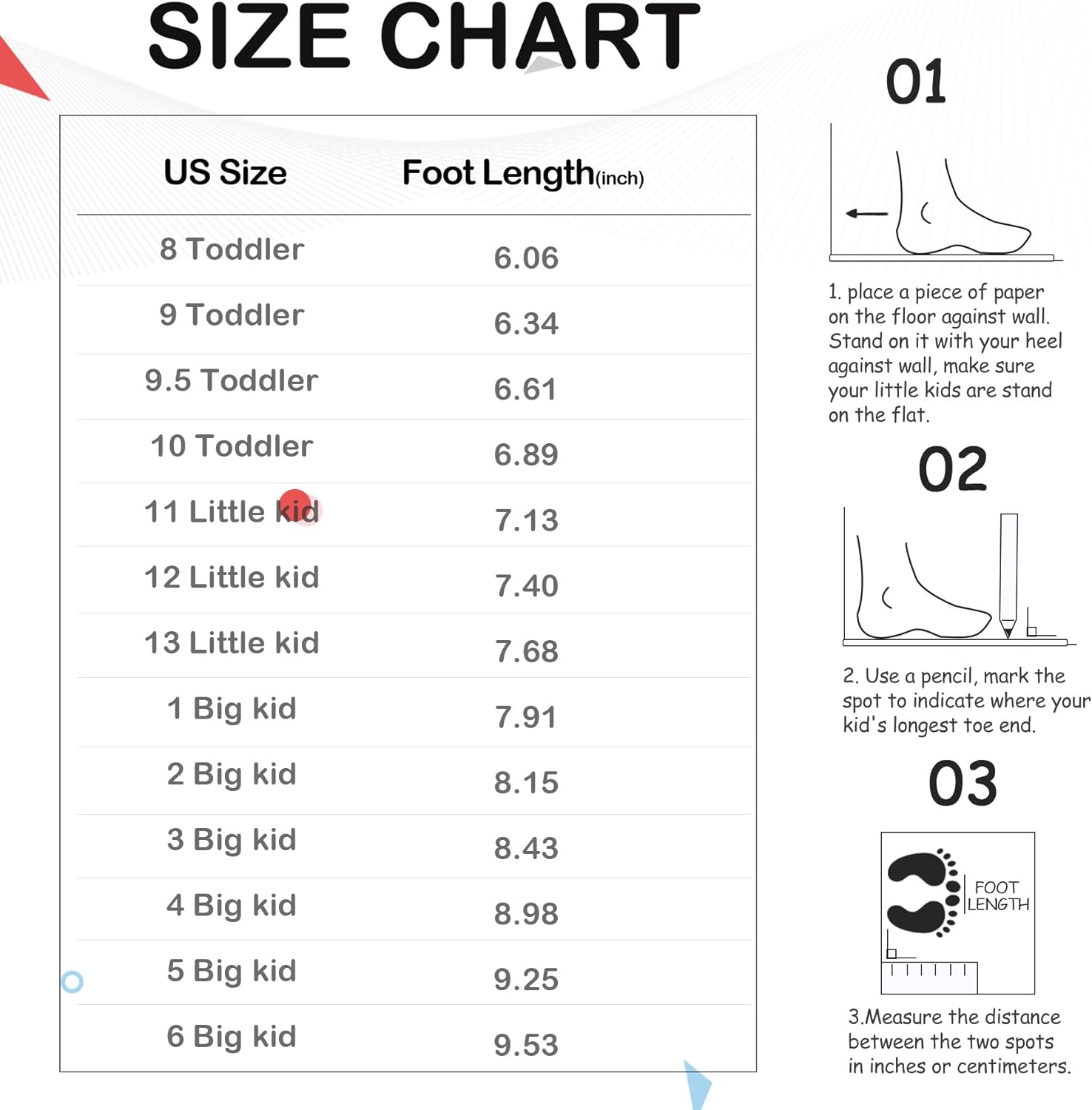 SIZE CHART

| US Size | Foot Length(inch) |
|---|---|
| 8 Toddler | 6.06 |
| 9 Toddler | 6.34 |
| 9.5 Toddler | 6.61 |
| 10 Toddler | 6.89 |
| 11 Little kid | 7.13 |
| 12 Little kid | 7.40 |
| 13 Little kid | 7.68 |
| 1 Big kid | 7.91 |
| 2 Big kid | 8.15 |
| 3 Big kid | 8.43 |
| 4 Big kid | 8.98 |
| 5 Big kid | 9.25 |
| 6 Big kid | 9.53 |

01

1. place a piece of paper on the floor against wall. Stand on it with your heel against wall, make sure your little kids are stand on the flat.

02

2. Use a pencil, mark the spot to indicate where your kid's longest toe end.

03

FOOT LENGTH

3.Measure the distance between the two spots in inches or centimeters.